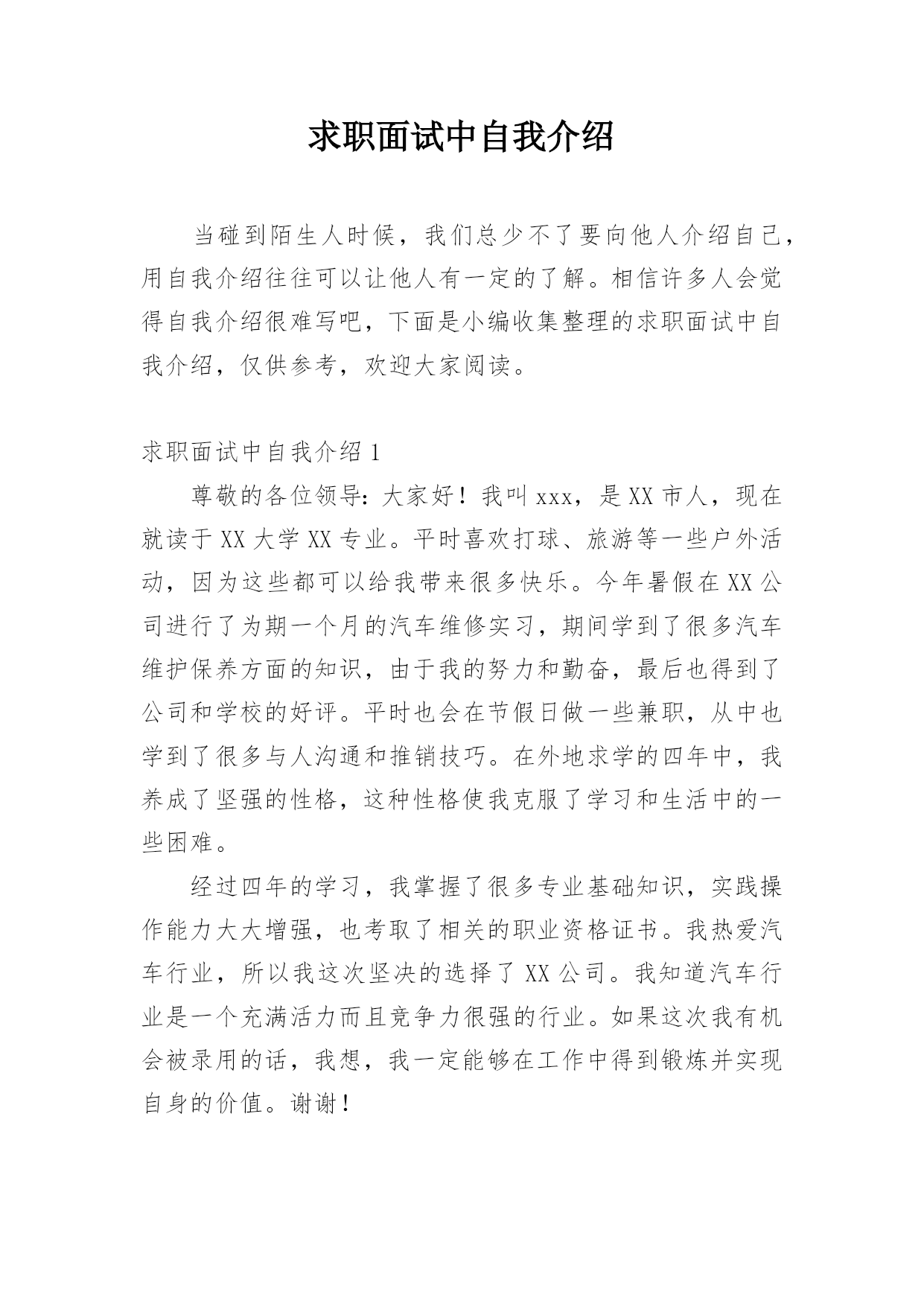 求职面试中自我介绍

当碰到陌生人时候，我们总少不了要向他人介绍自己，用自我介绍往往可以让他人有一定的了解。相信许多人会觉得自我介绍很难写吧，下面是小编收集整理的求职面试中自我介绍，仅供参考，欢迎大家阅读。

求职面试中自我介绍 1

尊敬的各位领导：大家好！我叫 xxx，是 XX 市人，现在就读于 XX 大学 XX 专业。平时喜欢打球、旅游等一些户外活动，因为这些都可以给我带来很多快乐。今年暑假在 XX 公司进行了为期一个月的汽车维修实习，期间学到了很多汽车维护保养方面的知识，由于我的努力和勤奋，最后也得到了公司和学校的好评。平时也会在节假日做一些兼职，从中也学到了很多与人沟通和推销技巧。在外地求学的四年中，我养成了坚强的性格，这种性格使我克服了学习和生活中的一些困难。

经过四年的学习，我掌握了很多专业基础知识，实践操作能力大大增强，也考取了相关的职业资格证书。我热爱汽车行业，所以我这次坚决的选择了 XX 公司。我知道汽车行业是一个充满活力而且竞争力很强的行业。如果这次我有机会被录用的话，我想，我一定能够在工作中得到锻炼并实现自身的价值。谢谢！